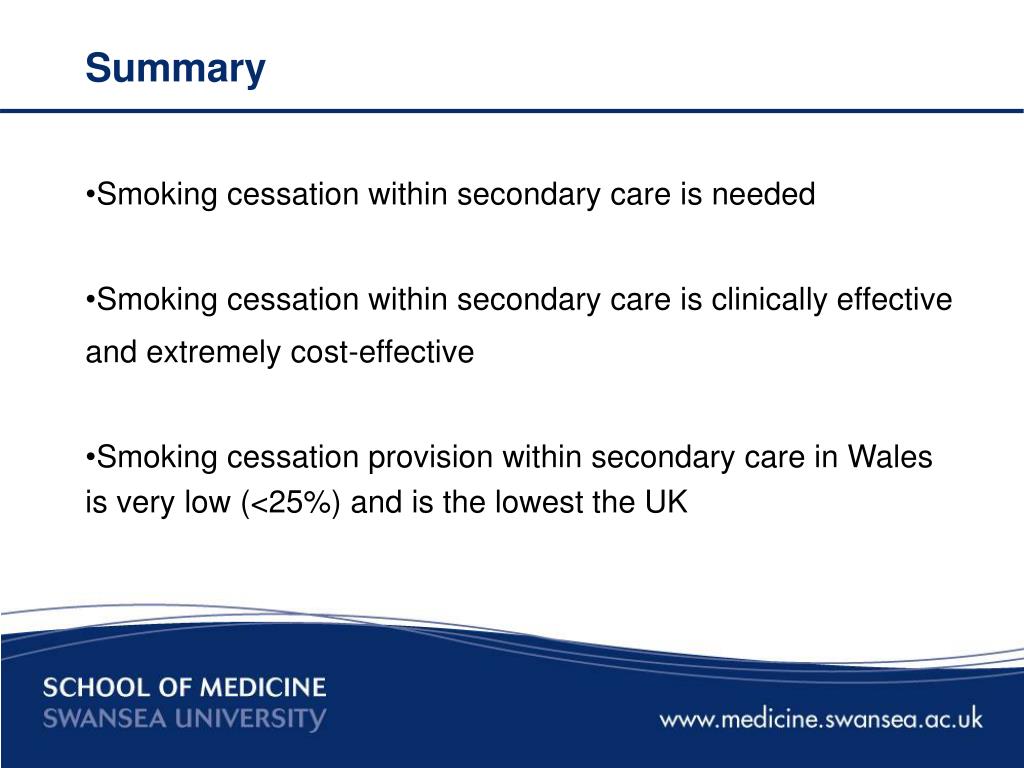 Summary

•Smoking cessation within secondary care is needed

•Smoking cessation within secondary care is clinically effective and extremely cost-effective

•Smoking cessation provision within secondary care in Wales is very low (<25%) and is the lowest the UK

SCHOOL OF MEDICINE
SWANSEA UNIVERSITY

www.medicine.swansea.ac.uk